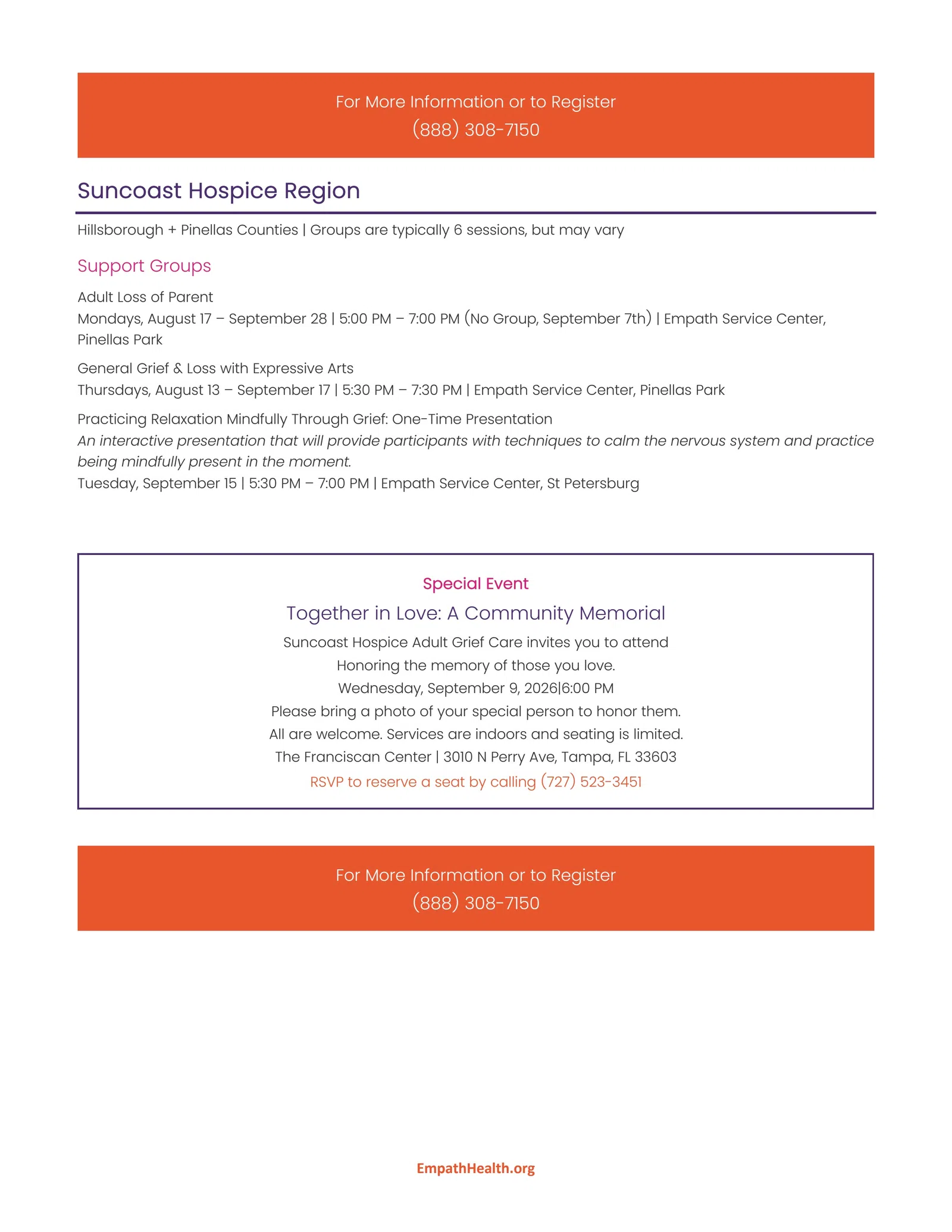 For More Information or to Register
(888) 308-7150

Suncoast Hospice Region

Hillsborough + Pinellas Counties | Groups are typically 6 sessions, but may vary

Support Groups

Adult Loss of Parent
Mondays, August 17 – September 28 | 5:00 PM – 7:00 PM (No Group, September 7th) | Empath Service Center, Pinellas Park

General Grief & Loss with Expressive Arts
Thursdays, August 13 – September 17 | 5:30 PM – 7:30 PM | Empath Service Center, Pinellas Park

Practicing Relaxation Mindfully Through Grief: One-Time Presentation
An interactive presentation that will provide participants with techniques to calm the nervous system and practice being mindfully present in the moment.
Tuesday, September 15 | 5:30 PM – 7:00 PM | Empath Service Center, St Petersburg

Special Event
Together in Love: A Community Memorial
Suncoast Hospice Adult Grief Care invites you to attend
Honoring the memory of those you love.
Wednesday, September 9, 2026|6:00 PM
Please bring a photo of your special person to honor them.
All are welcome. Services are indoors and seating is limited.
The Franciscan Center | 3010 N Perry Ave, Tampa, FL 33603
RSVP to reserve a seat by calling (727) 523-3451

For More Information or to Register
(888) 308-7150

EmpathHealth.org